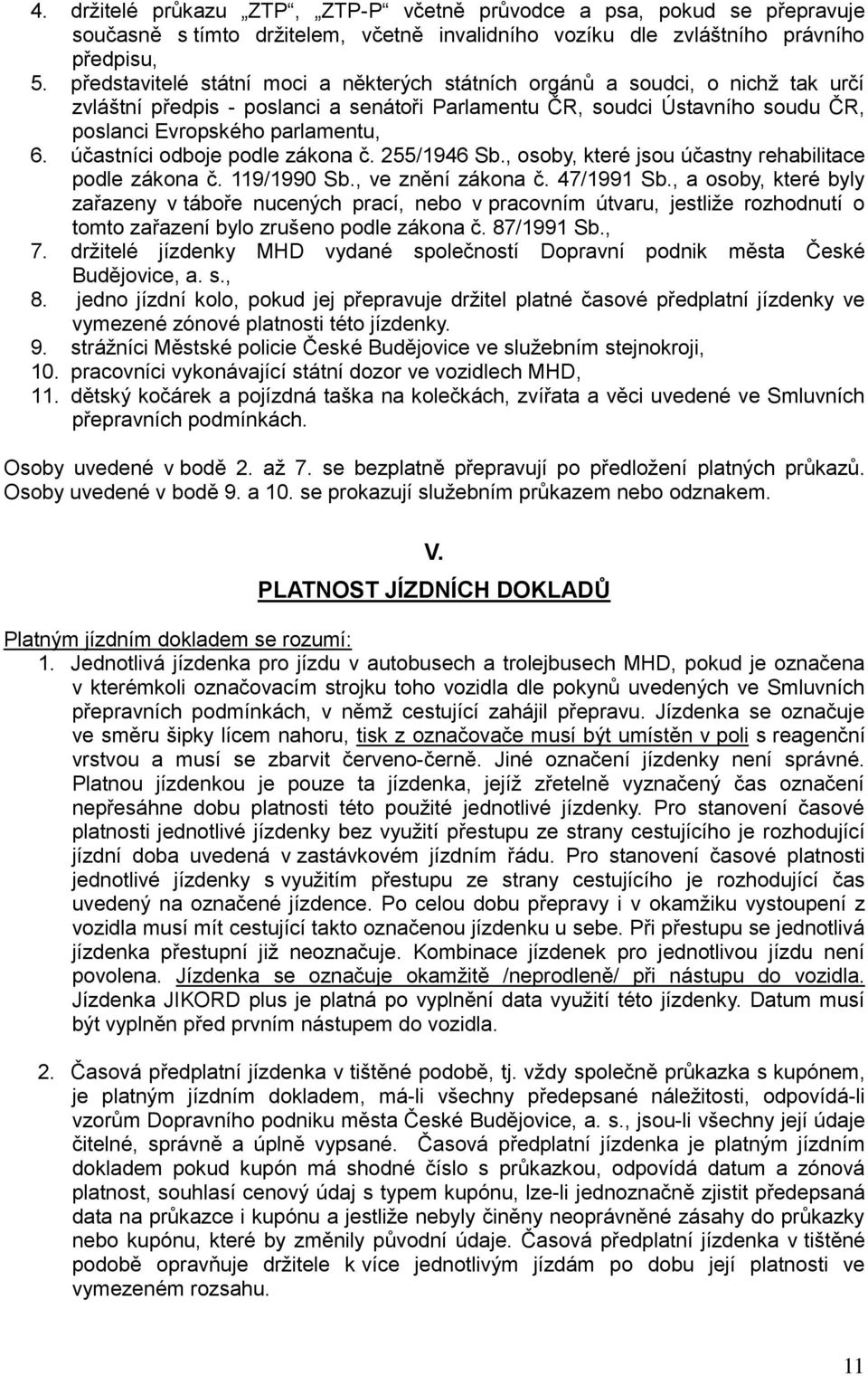 4. držitelé průkazu „ZTP“, „ZTP-P“ včetně průvodce a psa, pokud se přepravuje současně s tímto držitelem, včetně invalidního vozíku dle zvláštního právního předpisu,
5. představitelé státní moci a některých státních orgánů a soudci, o nichž tak určí zvláštní předpis - poslanci a senátoři Parlamentu ČR, soudci Ústavního soudu ČR, poslanci Evropského parlamentu,
6. účastníci odboje podle zákona č. 255/1946 Sb., osoby, které jsou účastny rehabilitace podle zákona č. 119/1990 Sb., ve znění zákona č. 47/1991 Sb., a osoby, které byly zařazeny v táboře nucených prací, nebo v pracovním útvaru, jestliže rozhodnutí o tomto zařazení bylo zrušeno podle zákona č. 87/1991 Sb.,
7. držitelé jízdenky MHD vydané společností Dopravní podnik města České Budějovice, a. s.,
8. jedno jízdní kolo, pokud jej přepravuje držitel platné časové předplatní jízdenky ve vymezené zónové platnosti této jízdenky.
9. strážníci Městské policie České Budějovice ve služebním stejnokroji,
10. pracovníci vykonávající státní dozor ve vozidlech MHD,
11. dětský kočárek a pojízdná taška na kolečkách, zvířata a věci uvedené ve Smluvních přepravních podmínkách.

Osoby uvedené v bodě 2. až 7. se bezplatně přepravují po předložení platných průkazů. Osoby uvedené v bodě 9. a 10. se prokazují služebním průkazem nebo odznakem.

V.
PLATNOST JÍZDNÍCH DOKLADŮ

Platným jízdním dokladem se rozumí:
1. Jednotlivá jízdenka pro jízdu v autobusech a trolejbusech MHD, pokud je označena v kterémkoli označovacím strojku toho vozidla dle pokynů uvedených ve Smluvních přepravních podmínkách, v němž cestující zahájil přepravu. Jízdenka se označuje ve směru šipky lícem nahoru, tisk z označovače musí být umístěn v poli s reagenční vrstvou a musí se zbarvit červeno-černě. Jiné označení jízdenky není správné. Platnou jízdenkou je pouze ta jízdenka, jejíž zřetelně vyznačený čas označení nepřesáhne dobu platnosti této použité jednotlivé jízdenky. Pro stanovení časové platnosti jednotlivé jízdenky bez využití přestupu ze strany cestujícího je rozhodující jízdní doba uvedená v zastávkovém jízdním řádu. Pro stanovení časové platnosti jednotlivé jízdenky s využitím přestupu ze strany cestujícího je rozhodující čas uvedený na označené jízdence. Po celou dobu přepravy i v okamžiku vystoupení z vozidla musí mít cestující takto označenou jízdenku u sebe. Při přestupu se jednotlivá jízdenka přestupní již neoznačuje. Kombinace jízdenek pro jednotlivou jízdu není povolena. Jízdenka se označuje okamžitě /neprodleně/ při nástupu do vozidla. Jízdenka JIKORD plus je platná po vyplnění data využití této jízdenky. Datum musí být vyplněn před prvním nástupem do vozidla.

2. Časová předplatní jízdenka v tištěné podobě, tj. vždy společně průkazka s kupónem, je platným jízdním dokladem, má-li všechny předepsané náležitosti, odpovídá-li vzorům Dopravního podniku města České Budějovice, a. s., jsou-li všechny její údaje čitelné, správně a úplně vypsané. Časová předplatní jízdenka je platným jízdním dokladem pokud kupón má shodné číslo s průkazkou, odpovídá datum a zónová platnost, souhlasí cenový údaj s typem kupónu, lze-li jednoznačně zjistit předepsaná data na průkazce i kupónu a jestliže nebyly činěny neoprávněné zásahy do průkazky nebo kupónu, které by změnily původní údaje. Časová předplatní jízdenka v tištěné podobě opravňuje držitele k více jednotlivým jízdám po dobu její platnosti ve vymezeném rozsahu.

11